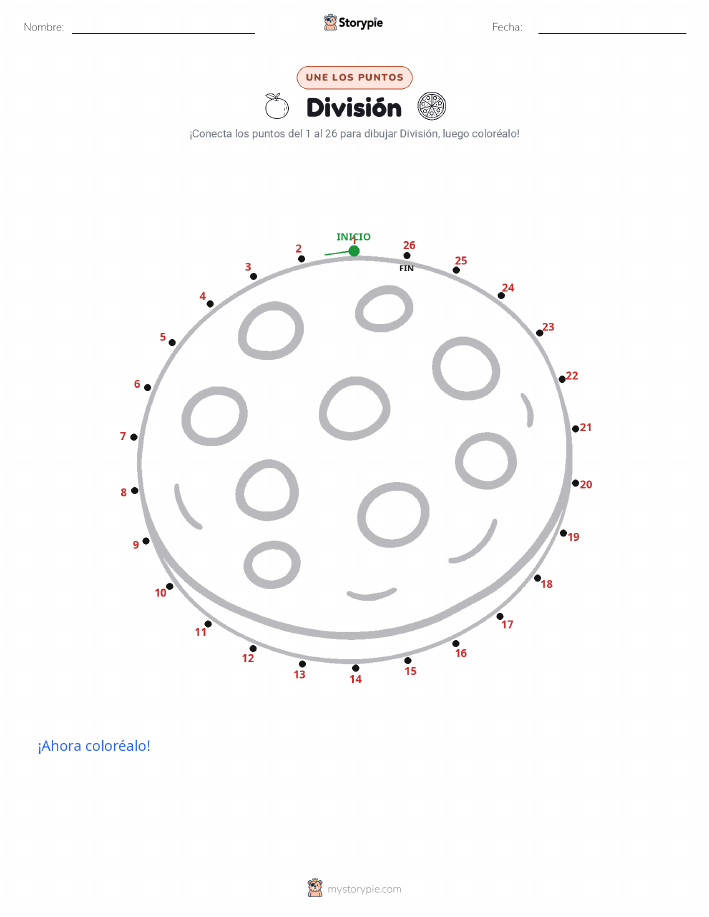 Nombre: Storypie Fecha:

UNE LOS PUNTOS

División

¡Conecta los puntos del 1 al 26 para dibujar División, luego coloréalo!

INICIO
1
2
3
4
5
6
7
8
9
10
11
12
13
14
15
16
17
18
19
20
21
22
23
24
25
26
FIN

¡Ahora coloréalo!

mystorypie.com